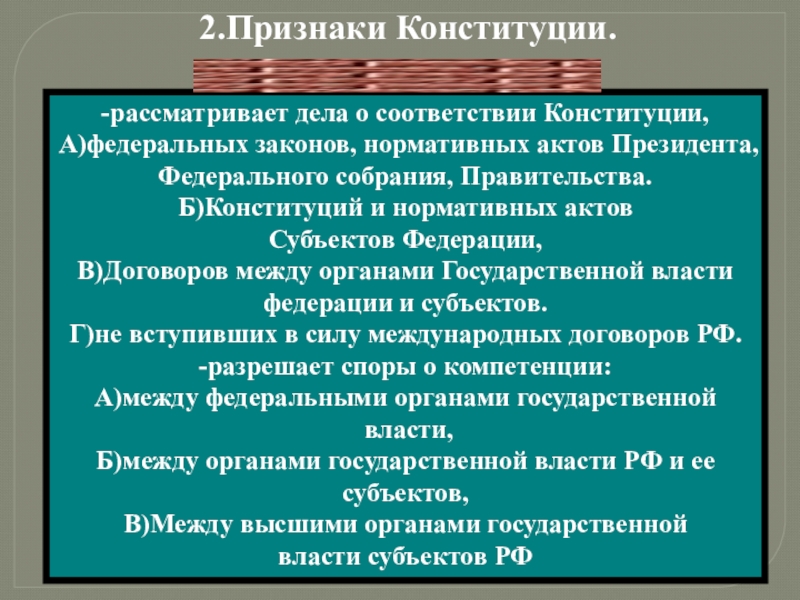 2.Признаки Конституции.

-рассматривает дела о соответствии Конституции,
А)федеральных законов, нормативных актов Президента, Федерального собрания, Правительства.
Б)Конституций и нормативных актов Субъектов Федерации,
В)Договоров между органами Государственной власти федерации и субъектов.
Г)не вступивших в силу международных договоров РФ.
-разрешает споры о компетенции:
А)между федеральными органами государственной власти,
Б)между органами государственной власти РФ и ее субъектов,
В)Между высшими органами государственной власти субъектов РФ